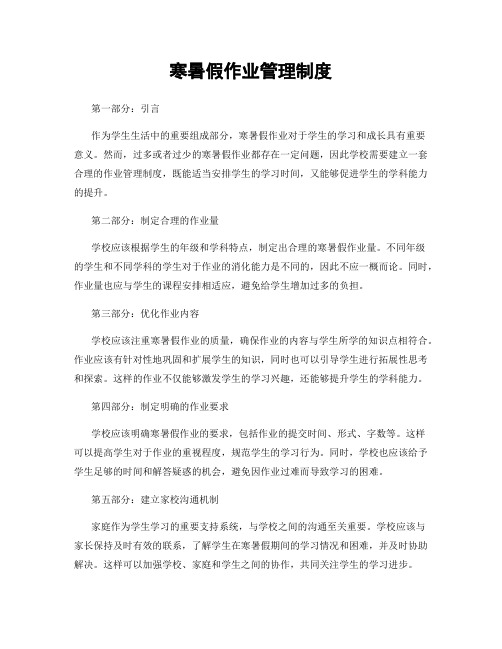 寒暑假作业管理制度

第一部分：引言

作为学生生活中的重要组成部分，寒暑假作业对于学生的学习和成长具有重要意义。然而，过多或者过少的寒暑假作业都存在一定问题，因此学校需要建立一套合理的作业管理制度，既能适当安排学生的学习时间，又能够促进学生的学科能力的提升。

第二部分：制定合理的作业量

学校应该根据学生的年级和学科特点，制定出合理的寒暑假作业量。不同年级的学生和不同学科的学生对于作业的消化能力是不同的，因此不应一概而论。同时，作业量也应与学生的课程安排相适应，避免给学生增加过多的负担。

第三部分：优化作业内容

学校应该注重寒暑假作业的质量，确保作业的内容与学生所学的知识点相符合。作业应该有针对性地巩固和扩展学生的知识，同时也可以引导学生进行拓展性思考和探索。这样的作业不仅能够激发学生的学习兴趣，还能够提升学生的学科能力。

第四部分：制定明确的作业要求

学校应该明确寒暑假作业的要求，包括作业的提交时间、形式、字数等。这样可以提高学生对于作业的重视程度，规范学生的学习行为。同时，学校也应该给予学生足够的时间和解答疑惑的机会，避免因作业过难而导致学习的困难。

第五部分：建立家校沟通机制

家庭作为学生学习的重要支持系统，与学校之间的沟通至关重要。学校应该与家长保持及时有效的联系，了解学生在寒暑假期间的学习情况和困难，并及时协助解决。这样可以加强学校、家庭和学生之间的协作，共同关注学生的学习进步。